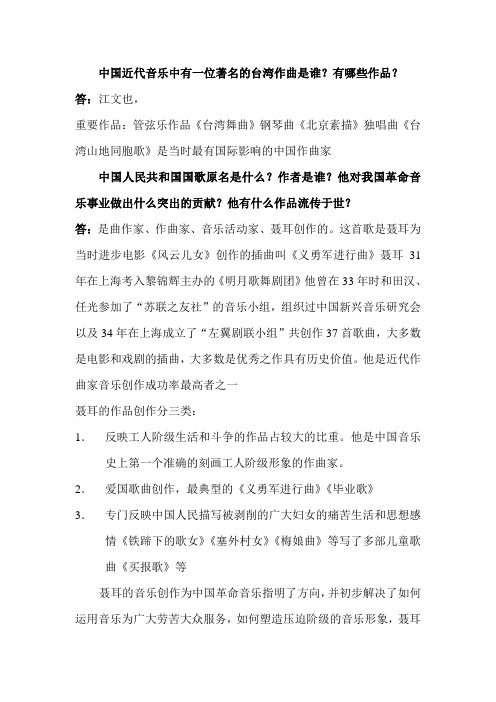 中国近代音乐中有一位著名的台湾作曲是谁？有哪些作品？

答：江文也，

重要作品：管弦乐作品《台湾舞曲》钢琴曲《北京素描》独唱曲《台湾山地同胞歌》是当时最有国际影响的中国作曲家

中国人民共和国国歌原名是什么？作者是谁？他对我国革命音乐事业做出什么突出的贡献？他有什么作品流传于世？

答：是曲作家、作曲家、音乐活动家、聂耳创作的。这首歌是聂耳为当时进步电影《风云儿女》创作的插曲叫《义勇军进行曲》聂耳 31 年在上海考入黎锦辉主办的《明月歌舞剧团》他曾在 33 年时和田汉、任光参加了“苏联之友社”的音乐小组，组织过中国新兴音乐研究会以及 34 年在上海成立了“左翼剧联小组”共创作 37 首歌曲，大多数是电影和戏剧的插曲，大多数是优秀之作具有历史价值。他是近代作曲家音乐创作成功率最高者之一

聂耳的作品创作分三类：

1. 反映工人阶级生活和斗争的作品占较大的比重。他是中国音乐史上第一个准确的刻画工人阶级形象的作曲家。

2. 爱国歌曲创作，最典型的《义勇军进行曲》《毕业歌》

3. 专门反映中国人民描写被剥削的广大妇女的痛苦生活和思想感情《铁蹄下的歌女》《塞外村女》《梅娘曲》等写了多部儿童歌曲《买报歌》等

聂耳的音乐创作为中国革命音乐指明了方向，并初步解决了如何运用音乐为广大劳苦大众服务，如何塑造压迫阶级的音乐形象，聂耳